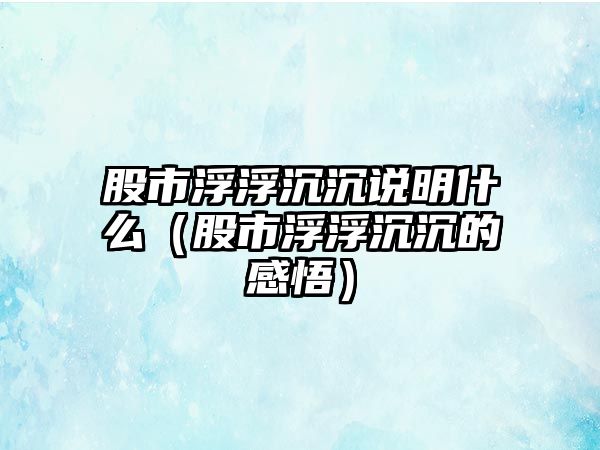 股市浮浮沉沉说明什么（股市浮浮沉沉的感悟）